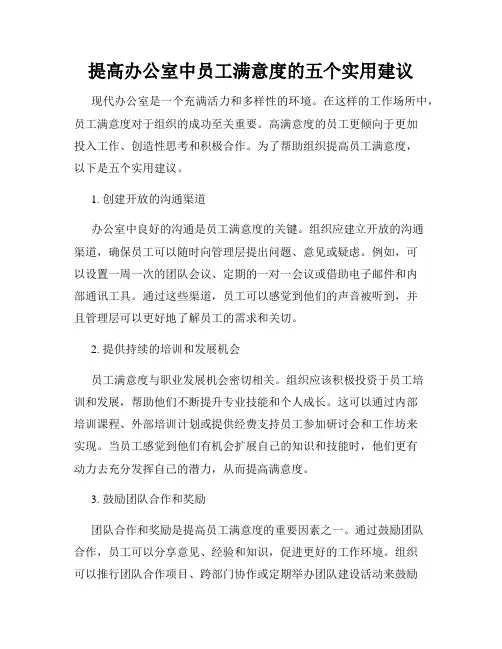 提高办公室中员工满意度的五个实用建议

现代办公室是一个充满活力和多样性的环境。在这样的工作场所中，员工满意度对于组织的成功至关重要。高满意度的员工更倾向于更加投入工作、创造性思考和积极合作。为了帮助组织提高员工满意度，以下是五个实用建议。

1. 创建开放的沟通渠道

办公室中良好的沟通是员工满意度的关键。组织应建立开放的沟通渠道，确保员工可以随时向管理层提出问题、意见或疑虑。例如，可以设置一周一次的团队会议、定期的一对一会议或借助电子邮件和内部通讯工具。通过这些渠道，员工可以感觉到他们的声音被听到，并且管理层可以更好地了解员工的需求和关切。

2. 提供持续的培训和发展机会

员工满意度与职业发展机会密切相关。组织应该积极投资于员工培训和发展，帮助他们不断提升专业技能和个人成长。这可以通过内部培训课程、外部培训计划或提供经费支持员工参加研讨会和工作坊来实现。当员工感觉到他们有机会扩展自己的知识和技能时，他们更有动力去充分发挥自己的潜力，从而提高满意度。

3. 鼓励团队合作和奖励

团队合作和奖励是提高员工满意度的重要因素之一。通过鼓励团队合作，员工可以分享意见、经验和知识，促进更好的工作环境。组织可以推行团队合作项目、跨部门协作或定期举办团队建设活动来鼓励